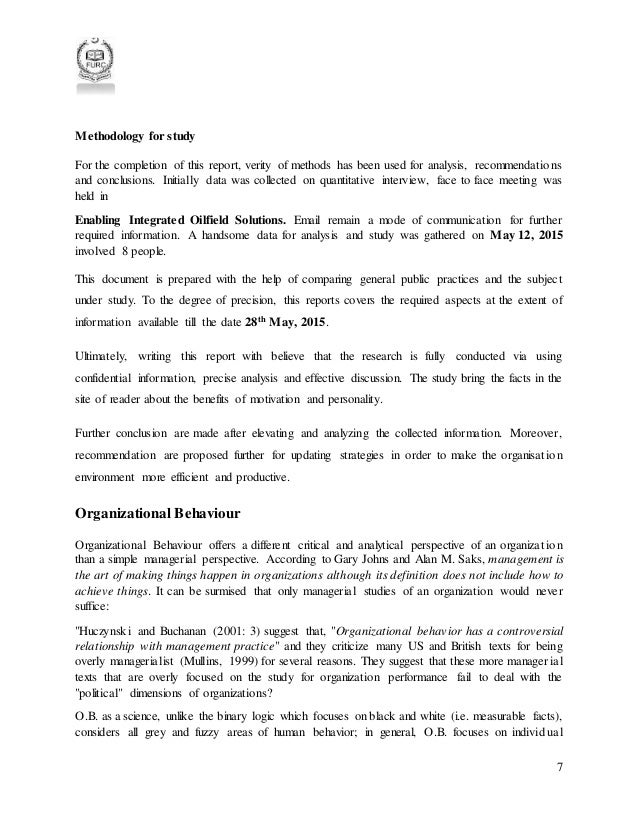 FURC

Methodology for study

For the completion of this report, verity of methods has been used for analysis, recommendations and conclusions. Initially data was collected on quantitative interview, face to face meeting was held in

Enabling Integrated Oilfield Solutions. Email remain a mode of communication for further required information. A handsome data for analysis and study was gathered on May 12, 2015 involved 8 people.

This document is prepared with the help of comparing general public practices and the subject under study. To the degree of precision, this reports covers the required aspects at the extent of information available till the date 28$^{th}$ May, 2015.

Ultimately, writing this report with believe that the research is fully conducted via using confidential information, precise analysis and effective discussion. The study bring the facts in the site of reader about the benefits of motivation and personality.

Further conclusion are made after elevating and analyzing the collected information. Moreover, recommendation are proposed further for updating strategies in order to make the organisation environment more efficient and productive.

Organizational Behaviour

Organizational Behaviour offers a different critical and analytical perspective of an organization than a simple managerial perspective. According to Gary Johns and Alan M. Saks, management is the art of making things happen in organizations although its definition does not include how to achieve things. It can be surmised that only managerial studies of an organization would never suffice:

"Huczynski and Buchanan (2001: 3) suggest that, "Organizational behavior has a controversial relationship with management practice" and they criticize many US and British texts for being overly managerialist (Mullins, 1999) for several reasons. They suggest that these more managerial texts that are overly focused on the study for organization performance fail to deal with the "political" dimensions of organizations?

O.B. as a science, unlike the binary logic which focuses on black and white (i.e. measurable facts), considers all grey and fuzzy areas of human behavior; in general, O.B. focuses on individual

7